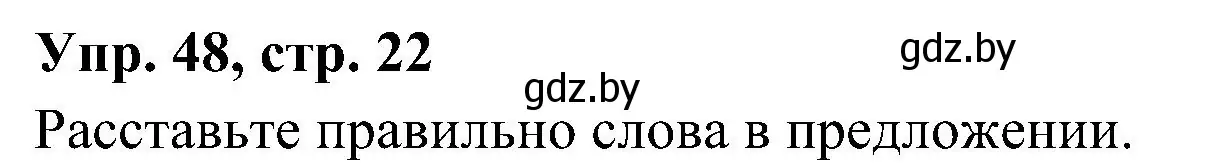 Упр. 48, стр. 22

gdz.by

gdz.by

Расставьте правильно слова в предложении.